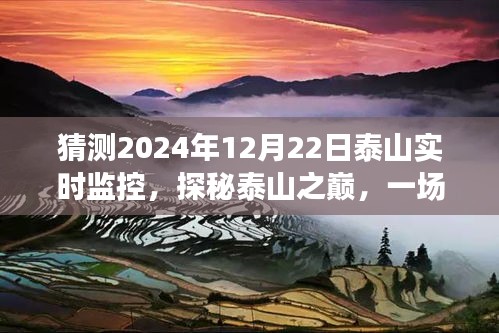 猜测2024年12月22日泰山实时监控，探秘泰山之巅，一场